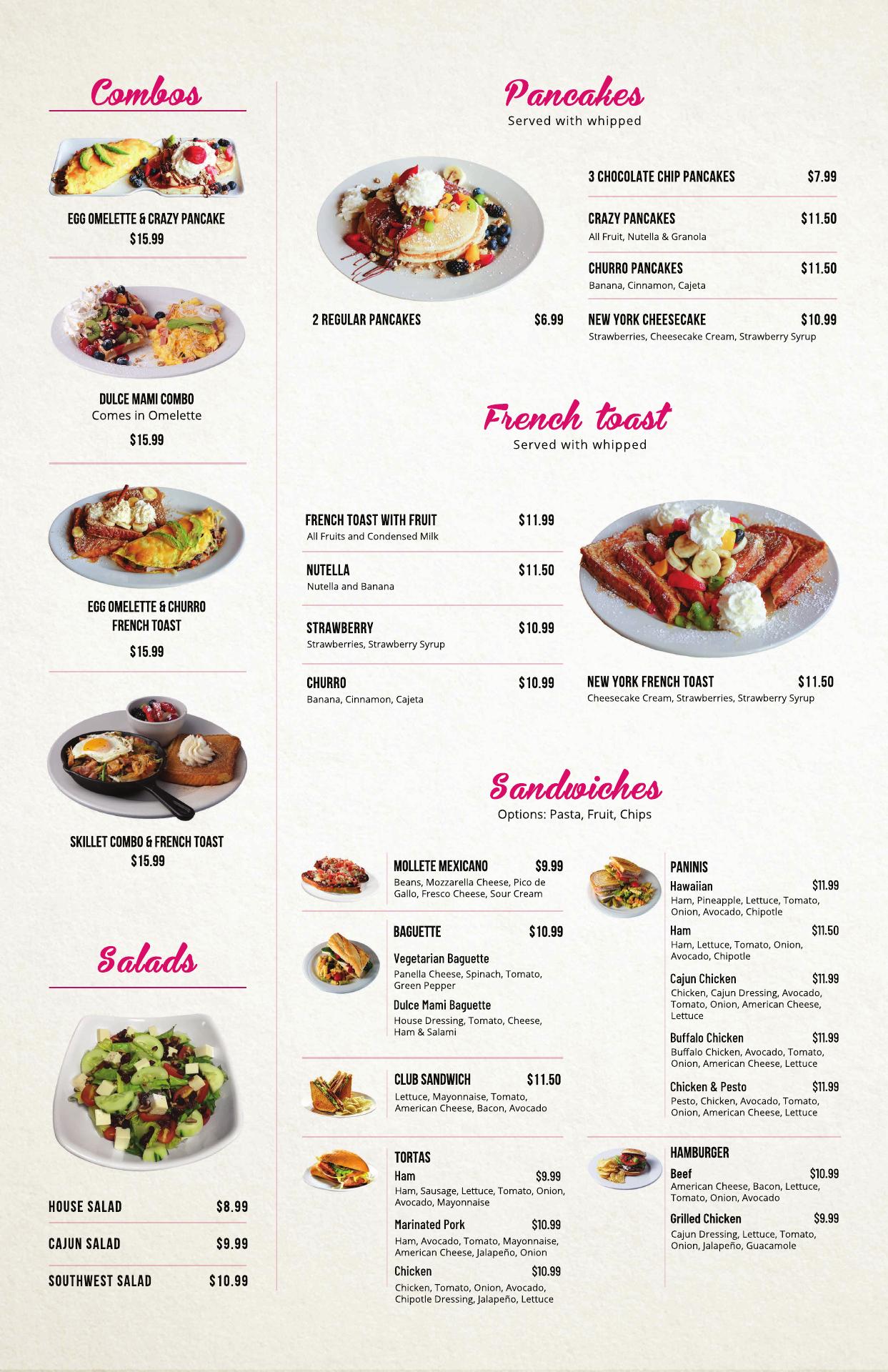 Combos

EGG OMELETTE & CRAZY PANCAKE
$15.99

DULCE MAMI COMBO
Comes in Omelette
$15.99

EGG OMELETTE & CHURRO FRENCH TOAST
$15.99

SKILLET COMBO & FRENCH TOAST
$15.99

Salads

HOUSE SALAD $8.99

CAJUN SALAD $9.99

SOUTHWEST SALAD $10.99

Pancakes
Served with whipped

2 REGULAR PANCAKES $6.99

3 CHOCOLATE CHIP PANCAKES $7.99

CRAZY PANCAKES $11.50
All Fruit, Nutella & Granola

CHURRO PANCAKES $11.50
Banana, Cinnamon, Cajeta

NEW YORK CHEESECAKE $10.99
Strawberries, Cheesecake Cream, Strawberry Syrup

French toast
Served with whipped

FRENCH TOAST WITH FRUIT $11.99
All Fruits and Condensed Milk

NUTELLA $11.50
Nutella and Banana

STRAWBERRY $10.99
Strawberries, Strawberry Syrup

CHURRO $10.99
Banana, Cinnamon, Cajeta

NEW YORK FRENCH TOAST $11.50
Cheesecake Cream, Strawberries, Strawberry Syrup

Sandwiches
Options: Pasta, Fruit, Chips

MOLLETE MEXICANO $9.99
Beans, Mozzarella Cheese, Pico de Gallo, Fresco Cheese, Sour Cream

BAGUETTE $10.99
Vegetarian Baguette
Panella Cheese, Spinach, Tomato, Green Pepper
Dulce Mami Baguette
House Dressing, Tomato, Cheese, Ham & Salami

CLUB SANDWICH $11.50
Lettuce, Mayonnaise, Tomato, American Cheese, Bacon, Avocado

TORTAS
Ham $9.99
Ham, Sausage, Lettuce, Tomato, Onion, Avocado, Mayonnaise
Marinated Pork $10.99
Ham, Avocado, Tomato, Mayonnaise, American Cheese, Jalapeño, Onion
Chicken $10.99
Chicken, Tomato, Onion, Avocado, Chipotle Dressing, Jalapeño, Lettuce

PANINIS
Hawaiian $11.99
Ham, Pineapple, Lettuce, Tomato, Onion, Avocado, Chipotle
Ham $11.50
Ham, Lettuce, Tomato, Onion, Avocado, Chipotle
Cajun Chicken $11.99
Chicken, Cajun Dressing, Avocado, Tomato, Onion, American Cheese, Lettuce
Buffalo Chicken $11.99
Buffalo Chicken, Avocado, Tomato, Onion, American Cheese, Lettuce
Chicken & Pesto $11.99
Pesto, Chicken, Avocado, Tomato, Onion, American Cheese, Lettuce

HAMBURGER
Beef $10.99
American Cheese, Bacon, Lettuce, Tomato, Onion, Avocado
Grilled Chicken $9.99
Cajun Dressing, Lettuce, Tomato, Onion, Jalapeño, Guacamole